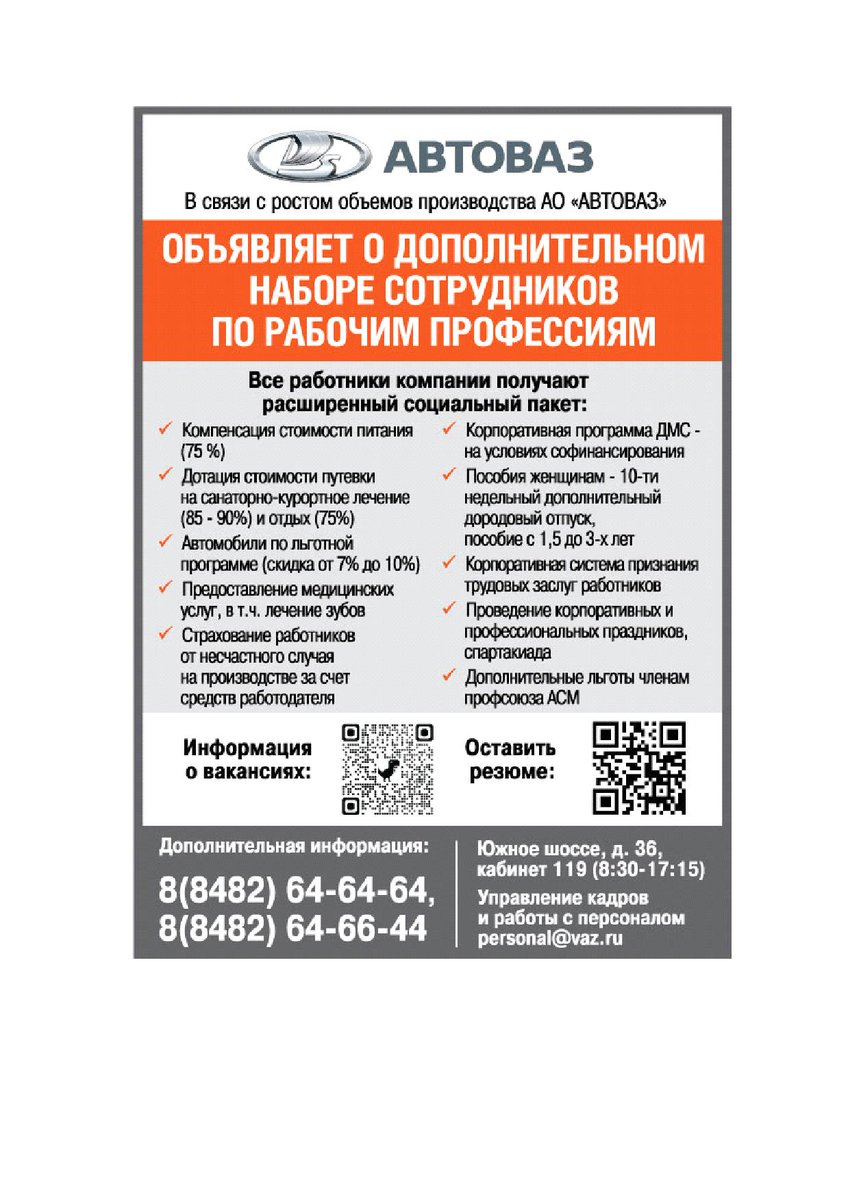 АВТОВАЗ

В связи с ростом объемов производства АО «АВТОВАЗ»

ОБЪЯВЛЯЕТ О ДОПОЛНИТЕЛЬНОМ НАБОРЕ СОТРУДНИКОВ ПО РАБОЧИМ ПРОФЕССИЯМ

Все работники компании получают расширенный социальный пакет:

✓ Компенсация стоимости питания (75 %)
✓ Дотация стоимости путевки на санаторно-курортное лечение (85 - 90%) и отдых (75%)
✓ Автомобили по льготной программе (скидка от 7% до 10%)
✓ Предоставление медицинских услуг, в т.ч. лечение зубов
✓ Страхование работников от несчастного случая на производстве за счет средств работодателя

✓ Корпоративная программа ДМС - на условиях софинансирования
✓ Пособия женщинам - 10-ти недельный дополнительный дородовый отпуск, пособие с 1,5 до 3-х лет
✓ Корпоративная система признания трудовых заслуг работников
✓ Проведение корпоративных и профессиональных праздников, спартакиада
✓ Дополнительные льготы членам профсоюза АСМ

Информация о вакансиях:

Оставить резюме:

Дополнительная информация:

8(8482) 64-64-64,
8(8482) 64-66-44

Южное шоссе, д. 36, кабинет 119 (8:30-17:15)

Управление кадров и работы с персоналом
personal@vaz.ru